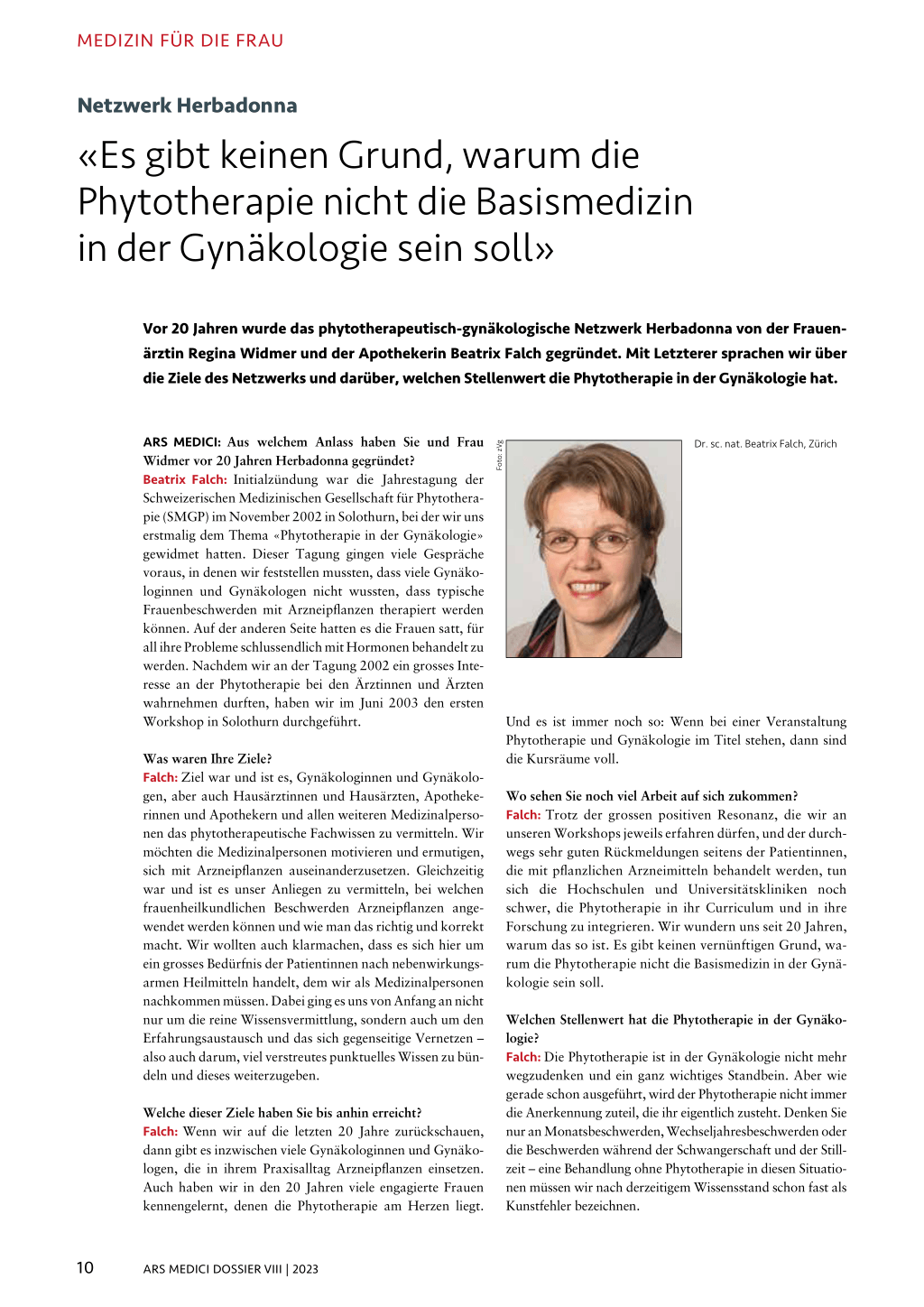 MEDIZIN FÜR DIE FRAU

Netzwerk Herbadonna

«Es gibt keinen Grund, warum die Phytotherapie nicht die Basismedizin in der Gynäkologie sein soll»

Vor 20 Jahren wurde das phytotherapeutisch-gynäkologische Netzwerk Herbadonna von der Frauenärztin Regina Widmer und der Apothekerin Beatrix Falch gegründet. Mit Letzterer sprachen wir über die Ziele des Netzwerks und darüber, welchen Stellenwert die Phytotherapie in der Gynäkologie hat.

ARS MEDICI: Aus welchem Anlass haben Sie und Frau Widmer vor 20 Jahren Herbadonna gegründet?
Beatrix Falch: Initialzündung war die Jahrestagung der Schweizerischen Medizinischen Gesellschaft für Phytotherapie (SMGP) im November 2002 in Solothurn, bei der wir uns erstmalig dem Thema «Phytotherapie in der Gynäkologie» gewidmet hatten. Dieser Tagung gingen viele Gespräche voraus, in denen wir feststellen mussten, dass viele Gynäkologinnen und Gynäkologen nicht wussten, dass typische Frauenbeschwerden mit Arzneipflanzen therapiert werden können. Auf der anderen Seite hatten es die Frauen satt, für all ihre Probleme schlussendlich mit Hormonen behandelt zu werden. Nachdem wir an der Tagung 2002 ein grosses Interesse an der Phytotherapie bei den Ärztinnen und Ärzten wahrnehmen durften, haben wir im Juni 2003 den ersten Workshop in Solothurn durchgeführt.

Was waren Ihre Ziele?
Falch: Ziel war und ist es, Gynäkologinnen und Gynäkologen, aber auch Hausärztinnen und Hausärzten, Apothekerinnen und Apothekern und allen weiteren Medizinalpersonen das phytotherapeutische Fachwissen zu vermitteln. Wir möchten die Medizinalpersonen motivieren und ermutigen, sich mit Arzneipflanzen auseinanderzusetzen. Gleichzeitig war und ist es unser Anliegen zu vermitteln, bei welchen frauenheilkundlichen Beschwerden Arzneipflanzen angewendet werden können und wie man das richtig und korrekt macht. Wir wollten auch klarmachen, dass es sich hier um ein grosses Bedürfnis der Patientinnen nach nebenwirkungsarmen Heilmitteln handelt, dem wir als Medizinalpersonen nachkommen müssen. Dabei ging es uns von Anfang an nicht nur um die reine Wissensvermittlung, sondern auch um den Erfahrungsaustausch und das sich gegenseitige Vernetzen – also auch darum, viel verstreutes punktuelles Wissen zu bündeln und dieses weiterzugeben.

Welche dieser Ziele haben Sie bis anhin erreicht?
Falch: Wenn wir auf die letzten 20 Jahre zurückschauen, dann gibt es inzwischen viele Gynäkologinnen und Gynäkologen, die in ihrem Praxisalltag Arzneipflanzen einsetzen. Auch haben wir in den 20 Jahren viele engagierte Frauen kennengelernt, denen die Phytotherapie am Herzen liegt.

Foto: zVg

Dr. sc. nat. Beatrix Falch, Zürich

Und es ist immer noch so: Wenn bei einer Veranstaltung Phytotherapie und Gynäkologie im Titel stehen, dann sind die Kursräume voll.

Wo sehen Sie noch viel Arbeit auf sich zukommen?
Falch: Trotz der grossen positiven Resonanz, die wir an unseren Workshops jeweils erfahren dürfen, und der durchwegs sehr guten Rückmeldungen seitens der Patientinnen, die mit pflanzlichen Arzneimitteln behandelt werden, tun sich die Hochschulen und Universitätskliniken noch schwer, die Phytotherapie in ihr Curriculum und in ihre Forschung zu integrieren. Wir wundern uns seit 20 Jahren, warum das so ist. Es gibt keinen vernünftigen Grund, warum die Phytotherapie nicht die Basismedizin in der Gynäkologie sein soll.

Welchen Stellenwert hat die Phytotherapie in der Gynäkologie?
Falch: Die Phytotherapie ist in der Gynäkologie nicht mehr wegzudenken und ein ganz wichtiges Standbein. Aber wie gerade schon ausgeführt, wird der Phytotherapie nicht immer die Anerkennung zuteil, die ihr eigentlich zusteht. Denken Sie nur an Monatsbeschwerden, Wechseljahresbeschwerden oder die Beschwerden während der Schwangerschaft und der Stillzeit – eine Behandlung ohne Phytotherapie in diesen Situationen müssen wir nach derzeitigem Wissensstand schon fast als Kunstfehler bezeichnen.

10 ARS MEDICI DOSSIER VIII | 2023